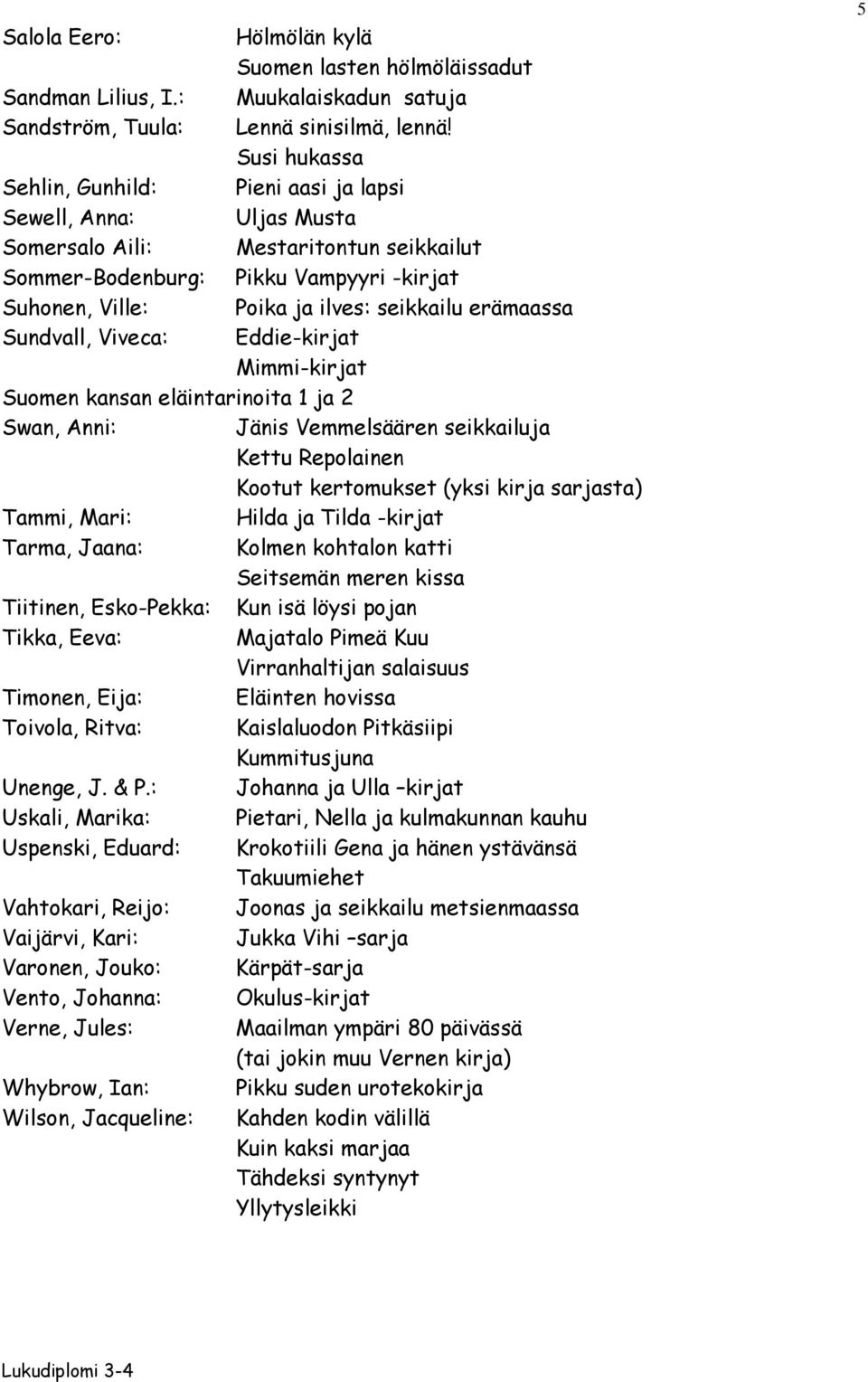 5

Salola Eero: Hölmölän kylä
Suomen lasten hölmöläissadut
Sandman Lilius, I.: Muukalaiskadun satuja
Sandström, Tuula: Lennä sinisilmä, lennä!
Susi hukassa
Sehlin, Gunhild: Pieni aasi ja lapsi
Sewell, Anna: Uljas Musta
Somersalo Aili: Mestaritontun seikkailut
Sommer-Bodenburg: Pikku Vampyyri -kirjat
Suhonen, Ville: Poika ja ilves: seikkailu erämaassa
Sundvall, Viveca: Eddie-kirjat
Mimmi-kirjat
Suomen kansan eläintarinoita 1 ja 2
Swan, Anni: Jänis Vemmelsäären seikkailuja
Kettu Repolainen
Kootut kertomukset (yksi kirja sarjasta)
Tammi, Mari: Hilda ja Tilda -kirjat
Tarma, Jaana: Kolmen kohtalon katti
Seitsemän meren kissa
Tiitinen, Esko-Pekka: Kun isä löysi pojan
Tikka, Eeva: Majatalo Pimeä Kuu
Virranhaltijan salaisuus
Timonen, Eija: Eläinten hovissa
Toivola, Ritva: Kaislaluodon Pitkäsiipi
Kummitusjuna
Unenge, J. & P.: Johanna ja Ulla –kirjat
Uskali, Marika: Pietari, Nella ja kulmakunnan kauhu
Uspenski, Eduard: Krokotiili Gena ja hänen ystävänsä
Takuumiehet
Vahtokari, Reijo: Joonas ja seikkailu metsienmaassa
Vaijärvi, Kari: Jukka Vihi –sarja
Varonen, Jouko: Kärpät-sarja
Vento, Johanna: Okulus-kirjat
Verne, Jules: Maailman ympäri 80 päivässä
(tai jokin muu Vernen kirja)
Whybrow, Ian: Pikku suden urotekokirja
Wilson, Jacqueline: Kahden kodin välillä
Kuin kaksi marjaa
Tähdeksi syntynyt
Yllytysleikki

Lukudiplomi 3-4